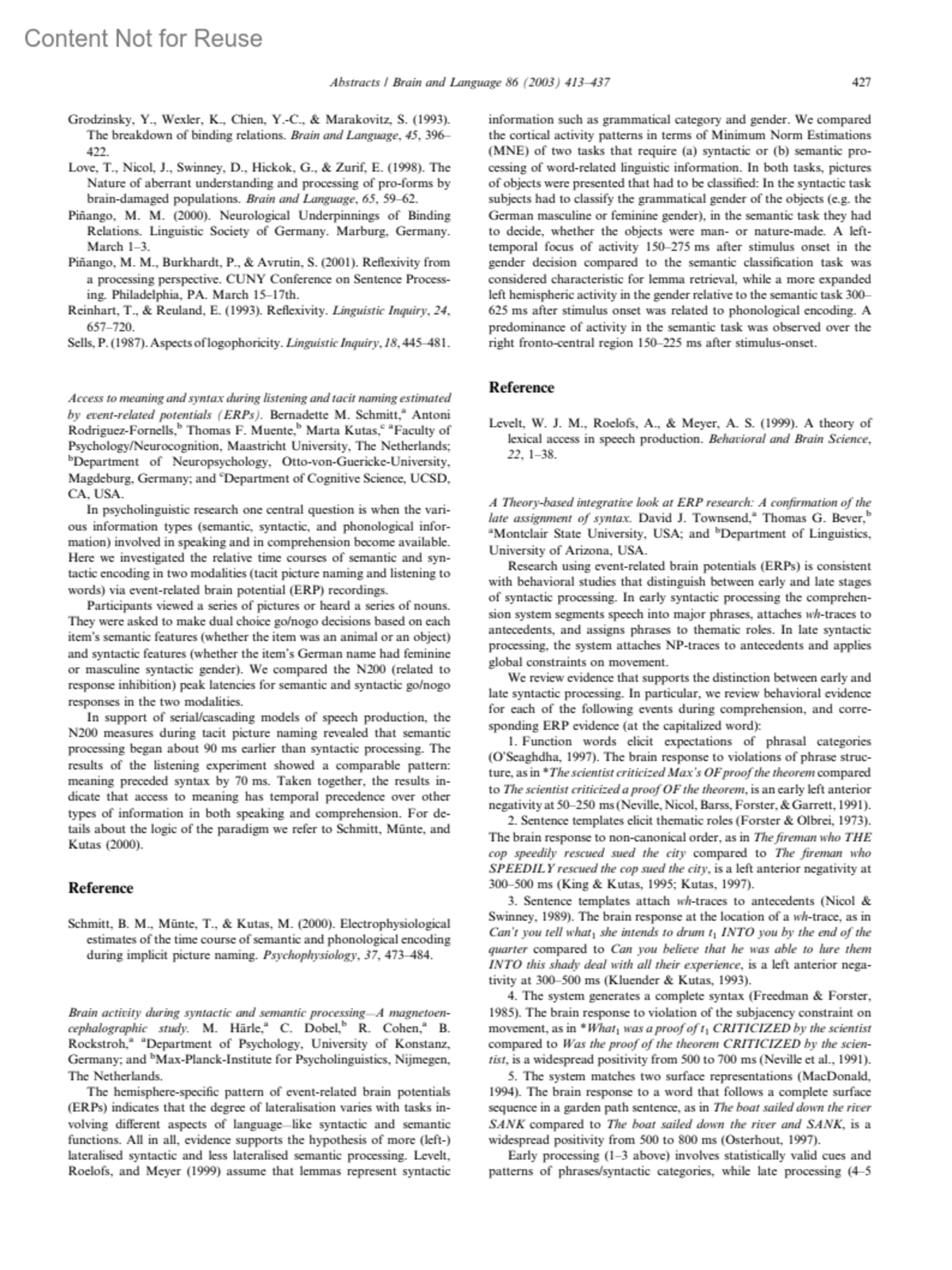 Content Not for Reuse

Abstracts / Brain and Language 86 (2003) 413–437

427

Grodzinsky, Y., Wexler, K., Chien, Y.-C., & Marakovitz, S. (1993). The breakdown of binding relations. Brain and Language, 45, 396–422.

Love, T., Nicol, J., Swinney, D., Hickok, G., & Zurif, E. (1998). The Nature of aberrant understanding and processing of pro-forms by brain-damaged populations. Brain and Language, 65, 59–62.

Piñango, M. M. (2000). Neurological Underpinnings of Binding Relations. Linguistic Society of Germany. Marburg, Germany. March 1–3.

Piñango, M. M., Burkhardt, P., & Avrutin, S. (2001). Reflexivity from a processing perspective. CUNY Conference on Sentence Processing. Philadelphia, PA. March 15–17th.

Reinhart, T., & Reuland, E. (1993). Reflexivity. Linguistic Inquiry, 24, 657–720.

Sells, P. (1987). Aspects of logophoricity. Linguistic Inquiry, 18, 445–481.

Access to meaning and syntax during listening and tacit naming estimated by event-related potentials (ERPs). Bernadette M. Schmitt,$^a$ Antoni Rodriguez-Fornells,$^b$ Thomas F. Muente,$^b$ Marta Kutas,$^c$ $^a$Faculty of Psychology/Neurocognition, Maastricht University, The Netherlands; $^b$Department of Neuropsychology, Otto-von-Guericke-University, Magdeburg, Germany; and $^c$Department of Cognitive Science, UCSD, CA, USA.

In psycholinguistic research one central question is when the various information types (semantic, syntactic, and phonological information) involved in speaking and in comprehension become available. Here we investigated the relative time courses of semantic and syntactic encoding in two modalities (tacit picture naming and listening to words) via event-related brain potential (ERP) recordings.

Participants viewed a series of pictures or heard a series of nouns. They were asked to make dual choice go/nogo decisions based on each item's semantic features (whether the item was an animal or an object) and syntactic features (whether the item's German name had feminine or masculine syntactic gender). We compared the N200 (related to response inhibition) peak latencies for semantic and syntactic go/nogo responses in the two modalities.

In support of serial/cascading models of speech production, the N200 measures during tacit picture naming revealed that semantic processing began about 90 ms earlier than syntactic processing. The results of the listening experiment showed a comparable pattern: meaning preceded syntax by 70 ms. Taken together, the results indicate that access to meaning has temporal precedence over other types of information in both speaking and comprehension. For details about the logic of the paradigm we refer to Schmitt, Münte, and Kutas (2000).

Reference

Schmitt, B. M., Münte, T., & Kutas, M. (2000). Electrophysiological estimates of the time course of semantic and phonological encoding during implicit picture naming. Psychophysiology, 37, 473–484.

Brain activity during syntactic and semantic processing—A magnetoencephalographic study. M. Härle,$^a$ C. Dobel,$^b$ R. Cohen,$^a$ B. Rockstroh,$^a$ $^a$Department of Psychology, University of Konstanz, Germany; and $^b$Max-Planck-Institute for Psycholinguistics, Nijmegen, The Netherlands.

The hemisphere-specific pattern of event-related brain potentials (ERPs) indicates that the degree of lateralisation varies with tasks involving different aspects of language—like syntactic and semantic functions. All in all, evidence supports the hypothesis of more (left-) lateralised syntactic and less lateralised semantic processing. Levelt, Roelofs, and Meyer (1999) assume that lemmas represent syntactic information such as grammatical category and gender. We compared the cortical activity patterns in terms of Minimum Norm Estimations (MNE) of two tasks that require (a) syntactic or (b) semantic processing of word-related linguistic information. In both tasks, pictures of objects were presented that had to be classified: In the syntactic task subjects had to classify the grammatical gender of the objects (e.g. the German masculine or feminine gender), in the semantic task they had to decide, whether the objects were man- or nature-made. A left-temporal focus of activity 150–275 ms after stimulus onset in the gender decision compared to the semantic classification task was considered characteristic for lemma retrieval, while a more expanded left hemispheric activity in the gender relative to the semantic task 300–625 ms after stimulus onset was related to phonological encoding. A predominance of activity in the semantic task was observed over the right fronto-central region 150–225 ms after stimulus-onset.

Reference

Levelt, W. J. M., Roelofs, A., & Meyer, A. S. (1999). A theory of lexical access in speech production. Behavioral and Brain Science, 22, 1–38.

A Theory-based integrative look at ERP research: A confirmation of the late assignment of syntax. David J. Townsend,$^a$ Thomas G. Bever,$^b$ $^a$Montclair State University, USA; and $^b$Department of Linguistics, University of Arizona, USA.

Research using event-related brain potentials (ERPs) is consistent with behavioral studies that distinguish between early and late stages of syntactic processing. In early syntactic processing the comprehension system segments speech into major phrases, attaches wh-traces to antecedents, and assigns phrases to thematic roles. In late syntactic processing, the system attaches NP-traces to antecedents and applies global constraints on movement.

We review evidence that supports the distinction between early and late syntactic processing. In particular, we review behavioral evidence for each of the following events during comprehension, and corresponding ERP evidence (at the capitalized word):

1. Function words elicit expectations of phrasal categories (O'Seaghdha, 1997). The brain response to violations of phrase structure, as in *The scientist criticized Max's OF proof the theorem compared to The scientist criticized a proof OF the theorem, is an early left anterior negativity at 50–250 ms (Neville, Nicol, Barss, Forster, & Garrett, 1991).

2. Sentence templates elicit thematic roles (Forster & Olbrei, 1973). The brain response to non-canonical order, as in The fireman who THE cop speedily rescued sued the city compared to The fireman who SPEEDILY rescued the cop sued the city, is a left anterior negativity at 300–500 ms (King & Kutas, 1995; Kutas, 1997).

3. Sentence templates attach wh-traces to antecedents (Nicol & Swinney, 1989). The brain response at the location of a wh-trace, as in Can't you tell what$_1$ she intends to drum $t_1$ INTO you by the end of the quarter compared to Can you believe that he was able to lure them INTO this shady deal with all their experience, is a left anterior negativity at 300–500 ms (Kluender & Kutas, 1993).

4. The system generates a complete syntax (Freedman & Forster, 1985). The brain response to violation of the subjacency constraint on movement, as in *What$_1$ was a proof of $t_1$ CRITICIZED by the scientist compared to Was the proof of the theorem CRITICIZED by the scientist, is a widespread positivity from 500 to 700 ms (Neville et al., 1991).

5. The system matches two surface representations (MacDonald, 1994). The brain response to a word that follows a complete surface sequence in a garden path sentence, as in The boat sailed down the river SANK compared to The boat sailed down the river and SANK, is a widespread positivity from 500 to 800 ms (Osterhout, 1997).

Early processing (1–3 above) involves statistically valid cues and patterns of phrases/syntactic categories, while late processing (4–5